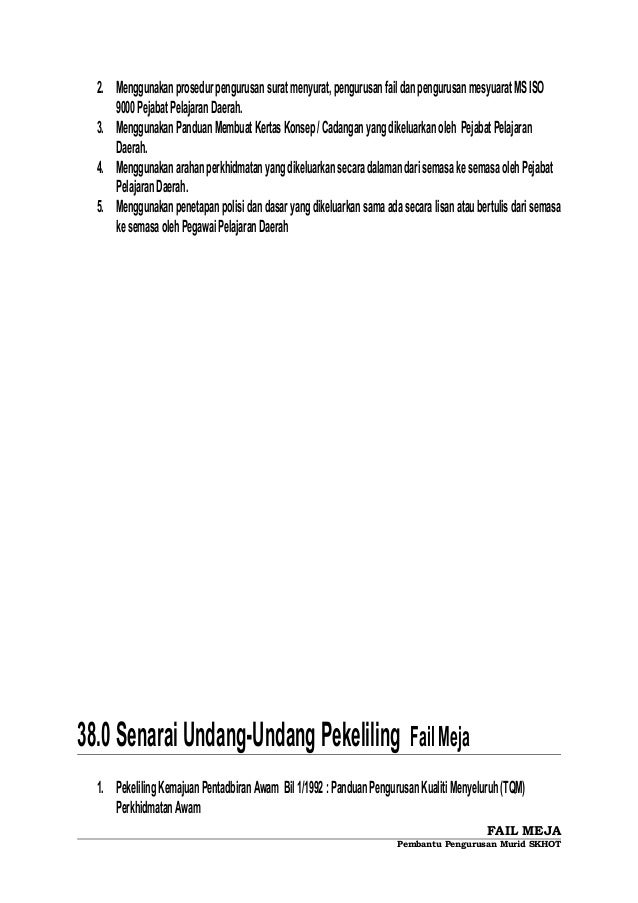 2. Menggunakan prosedur pengurusan surat menyurat, pengurusan fail dan pengurusan mesyuarat MS ISO 9000 Pejabat Pelajaran Daerah.
3. Menggunakan Panduan Membuat Kertas Konsep / Cadangan yang dikeluarkan oleh Pejabat Pelajaran Daerah.
4. Menggunakan arahan perkhidmatan yang dikeluarkan secara dalaman dari semasa ke semasa oleh Pejabat Pelajaran Daerah.
5. Menggunakan penetapan polisi dan dasar yang dikeluarkan sama ada secara lisan atau bertulis dari semasa ke semasa oleh Pegawai Pelajaran Daerah

38.0 Senarai Undang-Undang Pekeliling Fail Meja

1. Pekeliling Kemajuan Pentadbiran Awam Bil 1/1992 : Panduan Pengurusan Kualiti Menyeluruh (TQM) Perkhidmatan Awam

FAIL MEJA
Pembantu Pengurusan Murid SKHOT